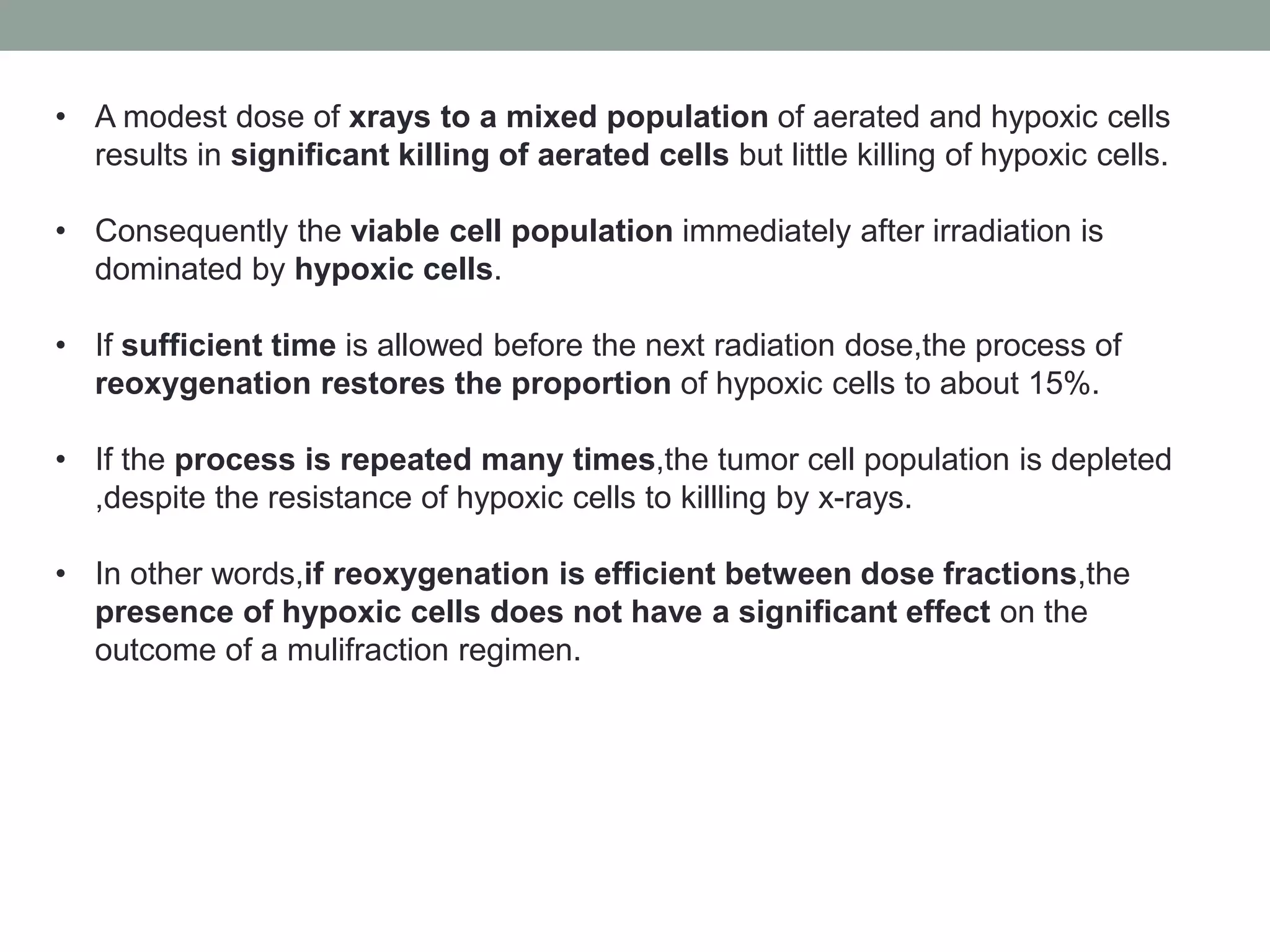 • A modest dose of xrays to a mixed population of aerated and hypoxic cells results in significant killing of aerated cells but little killing of hypoxic cells.

• Consequently the viable cell population immediately after irradiation is dominated by hypoxic cells.

• If sufficient time is allowed before the next radiation dose,the process of reoxygenation restores the proportion of hypoxic cells to about 15%.

• If the process is repeated many times,the tumor cell population is depleted ,despite the resistance of hypoxic cells to killling by x-rays.

• In other words,if reoxygenation is efficient between dose fractions,the presence of hypoxic cells does not have a significant effect on the outcome of a mulifraction regimen.